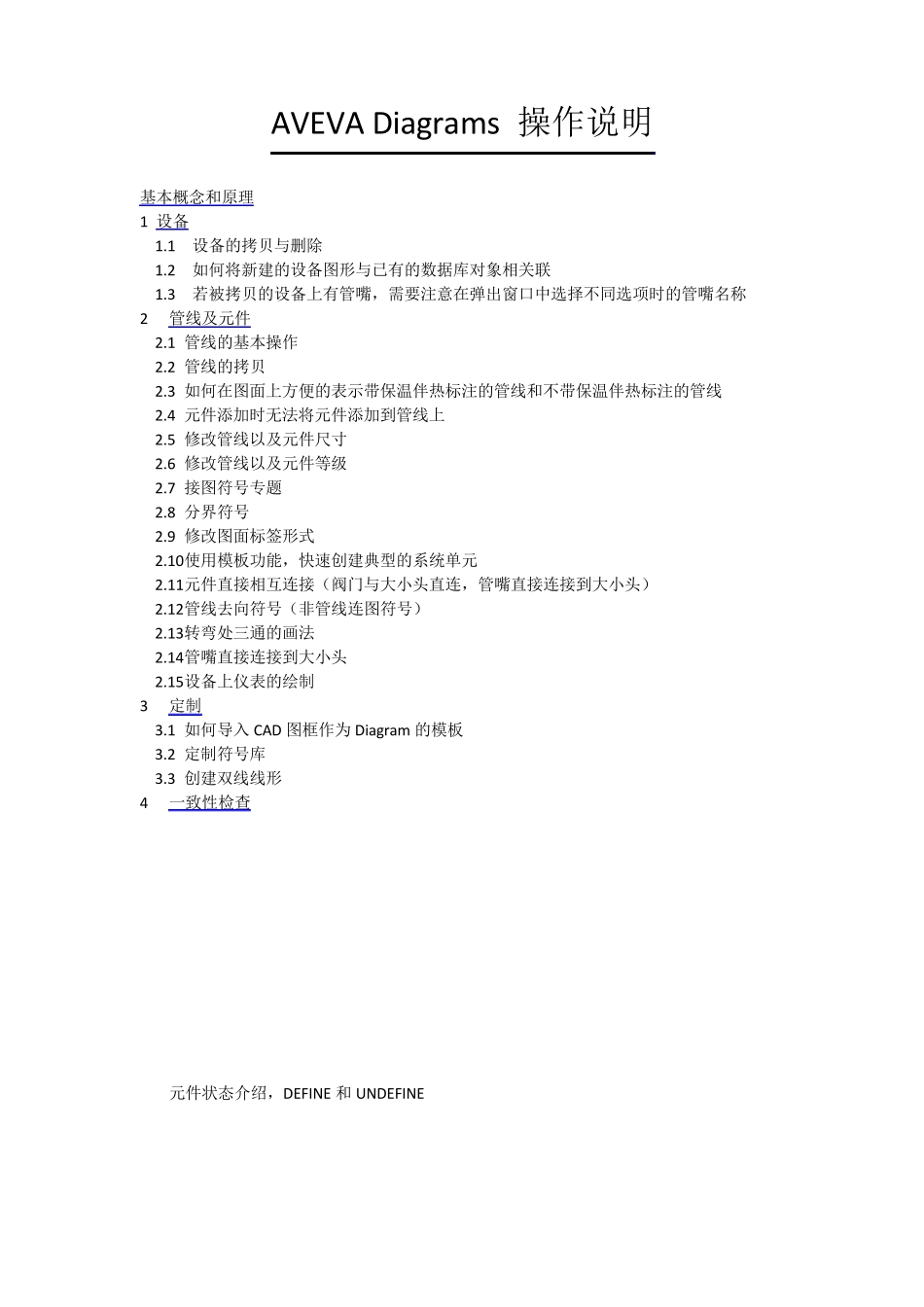 AVEVA Diagrams 操作说明

基本概念和原理
1 设备
1.1 设备的拷贝与删除
1.2 如何将新建的设备图形与已有的数据库对象相关联
1.3 若被拷贝的设备上有管嘴，需要注意在弹出窗口中选择不同选项时的管嘴名称
2 管线及元件
2.1 管线的基本操作
2.2 管线的拷贝
2.3 如何在图面上方便的表示带保温伴热标注的管线和不带保温伴热标注的管线
2.4 元件添加时无法将元件添加到管线上
2.5 修改管线以及元件尺寸
2.6 修改管线以及元件等级
2.7 接图符号专题
2.8 分界符号
2.9 修改图面标签形式
2.10使用模板功能，快速创建典型的系统单元
2.11元件直接相互连接（阀门与大小头直连，管嘴直接连接到大小头）
2.12管线去向符号（非管线连图符号）
2.13转弯处三通的画法
2.14管嘴直接连接到大小头
2.15设备上仪表的绘制
3 定制
3.1 如何导入 CAD 图框作为 Diagram 的模板
3.2 定制符号库
3.3 创建双线线形
4 一致性检查

元件状态介绍，DEFINE 和 UNDEFINE